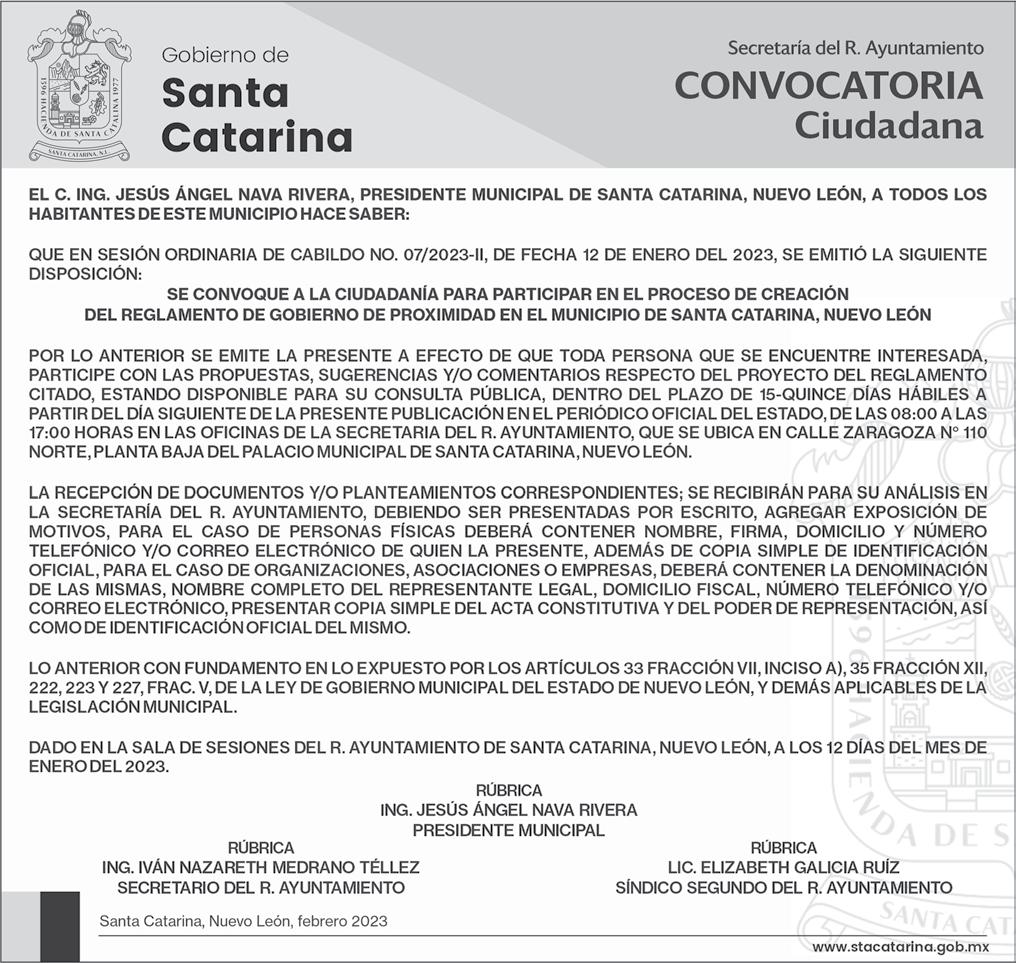 1596 HACIENDA DE SANTA CATALINA 1977
SANTA CATARINA, N.L.

Gobierno de
Santa
Catarina

Secretaría del R. Ayuntamiento
CONVOCATORIA
Ciudadana

EL C. ING. JESÚS ÁNGEL NAVA RIVERA, PRESIDENTE MUNICIPAL DE SANTA CATARINA, NUEVO LEÓN, A TODOS LOS HABITANTES DE ESTE MUNICIPIO HACE SABER:

QUE EN SESIÓN ORDINARIA DE CABILDO NO. 07/2023-II, DE FECHA 12 DE ENERO DEL 2023, SE EMITIÓ LA SIGUIENTE DISPOSICIÓN:

SE CONVOQUE A LA CIUDADANÍA PARA PARTICIPAR EN EL PROCESO DE CREACIÓN DEL REGLAMENTO DE GOBIERNO DE PROXIMIDAD EN EL MUNICIPIO DE SANTA CATARINA, NUEVO LEÓN

POR LO ANTERIOR SE EMITE LA PRESENTE A EFECTO DE QUE TODA PERSONA QUE SE ENCUENTRE INTERESADA, PARTICIPE CON LAS PROPUESTAS, SUGERENCIAS Y/O COMENTARIOS RESPECTO DEL PROYECTO DEL REGLAMENTO CITADO, ESTANDO DISPONIBLE PARA SU CONSULTA PÚBLICA, DENTRO DEL PLAZO DE 15-QUINCE DÍAS HÁBILES A PARTIR DEL DÍA SIGUIENTE DE LA PRESENTE PUBLICACIÓN EN EL PERIÓDICO OFICIAL DEL ESTADO, DE LAS 08:00 A LAS 17:00 HORAS EN LAS OFICINAS DE LA SECRETARIA DEL R. AYUNTAMIENTO, QUE SE UBICA EN CALLE ZARAGOZA N° 110 NORTE, PLANTA BAJA DEL PALACIO MUNICIPAL DE SANTA CATARINA, NUEVO LEÓN.

LA RECEPCIÓN DE DOCUMENTOS Y/O PLANTEAMIENTOS CORRESPONDIENTES; SE RECIBIRÁN PARA SU ANÁLISIS EN LA SECRETARÍA DEL R. AYUNTAMIENTO, DEBIENDO SER PRESENTADAS POR ESCRITO, AGREGAR EXPOSICIÓN DE MOTIVOS, PARA EL CASO DE PERSONAS FÍSICAS DEBERÁ CONTENER NOMBRE, FIRMA, DOMICILIO Y NÚMERO TELEFÓNICO Y/O CORREO ELECTRÓNICO DE QUIEN LA PRESENTE, ADEMÁS DE COPIA SIMPLE DE IDENTIFICACIÓN OFICIAL, PARA EL CASO DE ORGANIZACIONES, ASOCIACIONES O EMPRESAS, DEBERÁ CONTENER LA DENOMINACIÓN DE LAS MISMAS, NOMBRE COMPLETO DEL REPRESENTANTE LEGAL, DOMICILIO FISCAL, NÚMERO TELEFÓNICO Y/O CORREO ELECTRÓNICO, PRESENTAR COPIA SIMPLE DEL ACTA CONSTITUTIVA Y DEL PODER DE REPRESENTACIÓN, ASÍ COMO DE IDENTIFICACIÓN OFICIAL DEL MISMO.

LO ANTERIOR CON FUNDAMENTO EN LO EXPUESTO POR LOS ARTÍCULOS 33 FRACCIÓN VII, INCISO A), 35 FRACCIÓN XII, 222, 223 Y 227, FRAC. V, DE LA LEY DE GOBIERNO MUNICIPAL DEL ESTADO DE NUEVO LEÓN, Y DEMÁS APLICABLES DE LA LEGISLACIÓN MUNICIPAL.

DADO EN LA SALA DE SESIONES DEL R. AYUNTAMIENTO DE SANTA CATARINA, NUEVO LEÓN, A LOS 12 DÍAS DEL MES DE ENERO DEL 2023.

RÚBRICA
ING. JESÚS ÁNGEL NAVA RIVERA
PRESIDENTE MUNICIPAL

RÚBRICA
ING. IVÁN NAZARETH MEDRANO TÉLLEZ
SECRETARIO DEL R. AYUNTAMIENTO

RÚBRICA
LIC. ELIZABETH GALICIA RUÍZ
SÍNDICO SEGUNDO DEL R. AYUNTAMIENTO

Santa Catarina, Nuevo León, febrero 2023

www.stacatarina.gob.mx